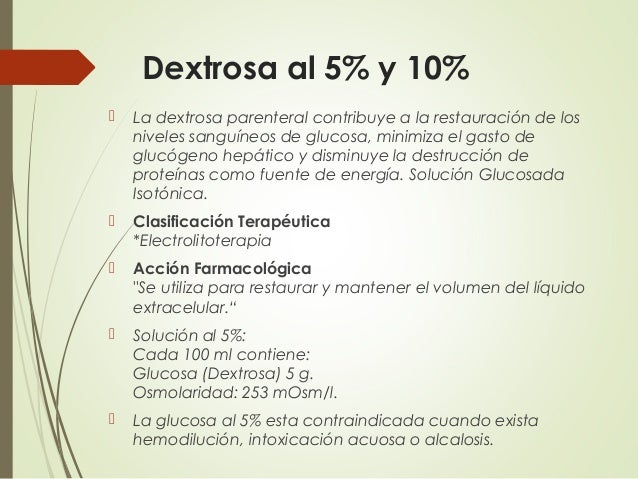 Dextrosa al 5% y 10%

La dextrosa parenteral contribuye a la restauración de los niveles sanguíneos de glucosa, minimiza el gasto de glucógeno hepático y disminuye la destrucción de proteínas como fuente de energía. Solución Glucosada Isotónica.

Clasificación Terapéutica
*Electrolitoterapia

Acción Farmacológica
"Se utiliza para restaurar y mantener el volumen del líquido extracelular."

Solución al 5%:
Cada 100 ml contiene:
Glucosa (Dextrosa) 5 g.
Osmolaridad: 253 mOsm/l.

La glucosa al 5% esta contraindicada cuando exista hemodilución, intoxicación acuosa o alcalosis.